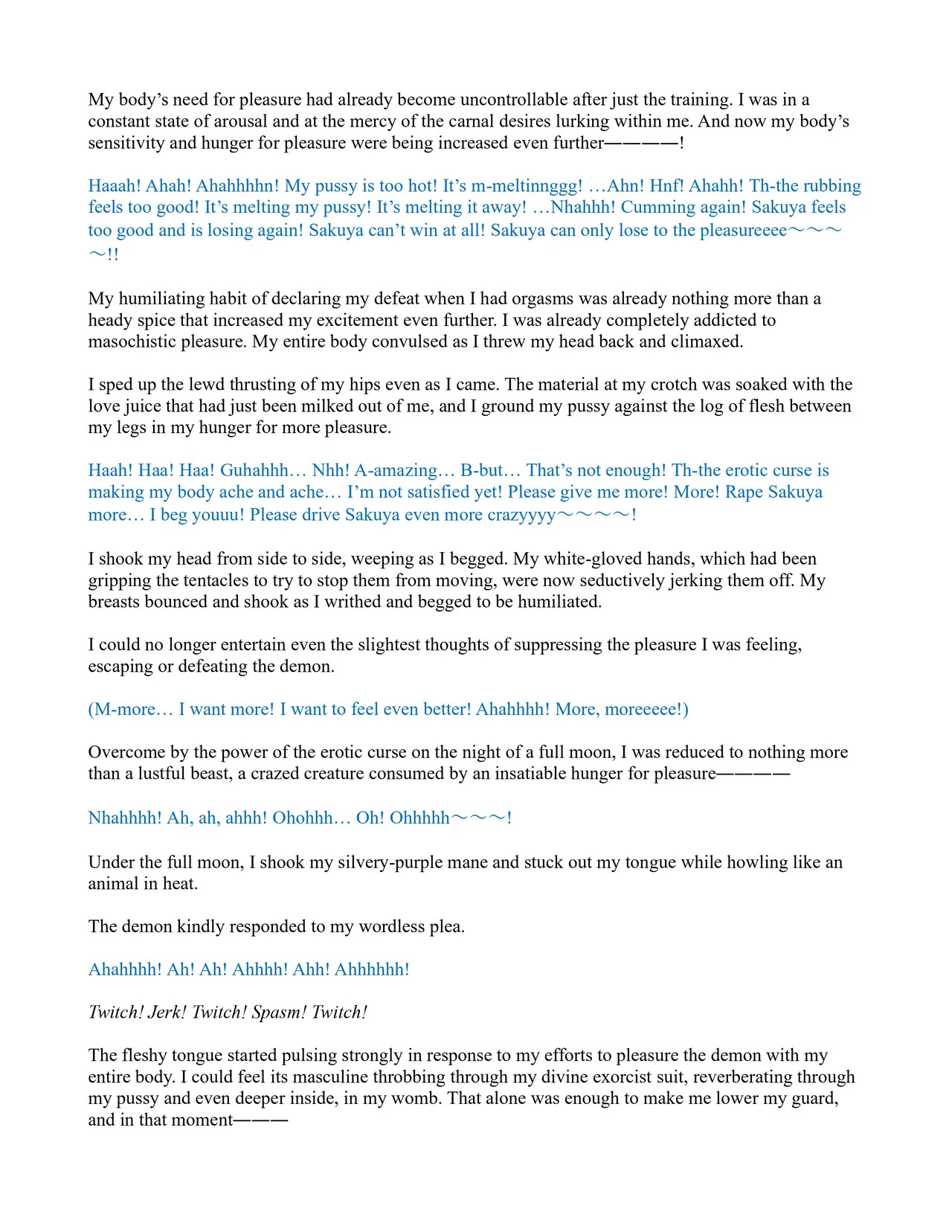 My body's need for pleasure had already become uncontrollable after just the training. I was in a constant state of arousal and at the mercy of the carnal desires lurking within me. And now my body's sensitivity and hunger for pleasure were being increased even further————!

Haaah! Ahah! Ahahhhhn! My pussy is too hot! It's m-meltinnggg! …Ahn! Hnf! Ahahh! Th-the rubbing feels too good! It's melting my pussy! It's melting it away! …Nhahhh! Cumming again! Sakuya feels too good and is losing again! Sakuya can't win at all! Sakuya can only lose to the pleasureeee～～～～!!

My humiliating habit of declaring my defeat when I had orgasms was already nothing more than a heady spice that increased my excitement even further. I was already completely addicted to masochistic pleasure. My entire body convulsed as I threw my head back and climaxed.

I sped up the lewd thrusting of my hips even as I came. The material at my crotch was soaked with the love juice that had just been milked out of me, and I ground my pussy against the log of flesh between my legs in my hunger for more pleasure.

Haah! Haa! Haa! Guhahhh… Nhh! A-amazing… B-but… That's not enough! Th-the erotic curse is making my body ache and ache… I'm not satisfied yet! Please give me more! More! Rape Sakuya more… I beg youuu! Please drive Sakuya even more crazyyyy～～～～!

I shook my head from side to side, weeping as I begged. My white-gloved hands, which had been gripping the tentacles to try to stop them from moving, were now seductively jerking them off. My breasts bounced and shook as I writhed and begged to be humiliated.

I could no longer entertain even the slightest thoughts of suppressing the pleasure I was feeling, escaping or defeating the demon.

(M-more… I want more! I want to feel even better! Ahahhhh! More, moreeeee!)

Overcome by the power of the erotic curse on the night of a full moon, I was reduced to nothing more than a lustful beast, a crazed creature consumed by an insatiable hunger for pleasure————

Nhahhhh! Ah, ah, ahhh! Ohohhh… Oh! Ohhhhh～～～!

Under the full moon, I shook my silvery-purple mane and stuck out my tongue while howling like an animal in heat.

The demon kindly responded to my wordless plea.

Ahahhhh! Ah! Ah! Ahhhh! Ahh! Ahhhhhh!

Twitch! Jerk! Twitch! Spasm! Twitch!

The fleshy tongue started pulsing strongly in response to my efforts to pleasure the demon with my entire body. I could feel its masculine throbbing through my divine exorcist suit, reverberating through my pussy and even deeper inside, in my womb. That alone was enough to make me lower my guard, and in that moment———